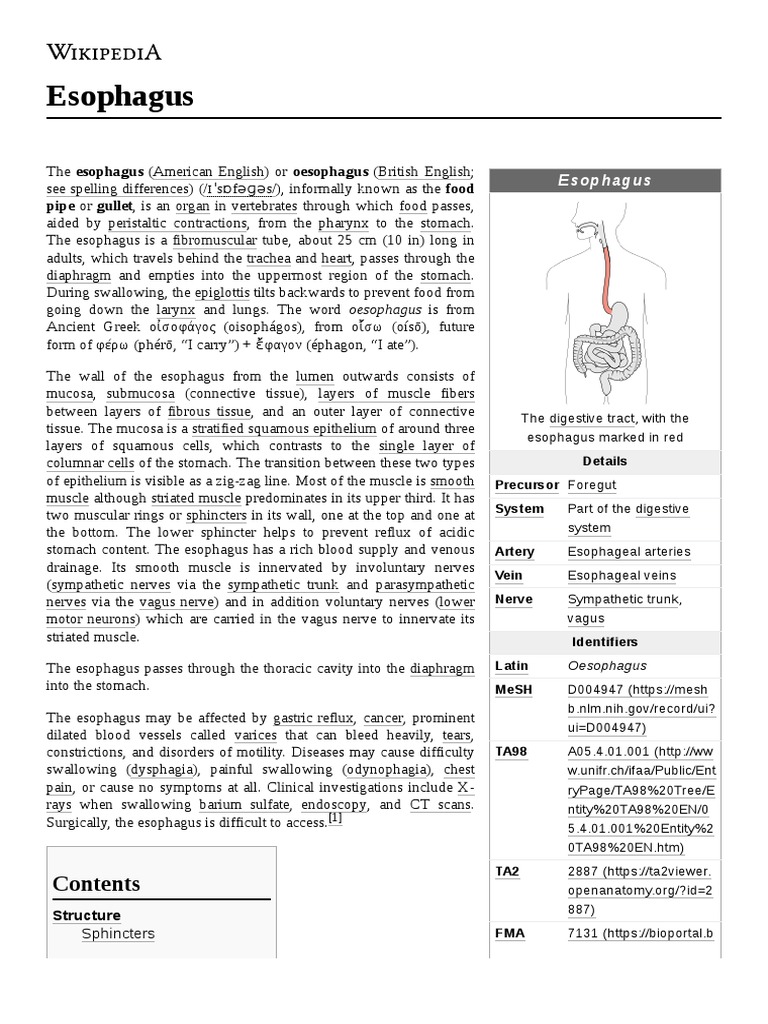 WIKIPEDIA

Esophagus

The esophagus (American English) or oesophagus (British English; see spelling differences) (/ɪˈsɒfəɡəs/), informally known as the food pipe or gullet, is an organ in vertebrates through which food passes, aided by peristaltic contractions, from the pharynx to the stomach. The esophagus is a fibromuscular tube, about 25 cm (10 in) long in adults, which travels behind the trachea and heart, passes through the diaphragm and empties into the uppermost region of the stomach. During swallowing, the epiglottis tilts backwards to prevent food from going down the larynx and lungs. The word oesophagus is from Ancient Greek οἰσοφάγος (oisophágos), from οἴσω (oísō), future form of φέρω (phérō, "I carry") + ἔφαγον (éphagon, "I ate").

The wall of the esophagus from the lumen outwards consists of mucosa, submucosa (connective tissue), layers of muscle fibers between layers of fibrous tissue, and an outer layer of connective tissue. The mucosa is a stratified squamous epithelium of around three layers of squamous cells, which contrasts to the single layer of columnar cells of the stomach. The transition between these two types of epithelium is visible as a zig-zag line. Most of the muscle is smooth muscle although striated muscle predominates in its upper third. It has two muscular rings or sphincters in its wall, one at the top and one at the bottom. The lower sphincter helps to prevent reflux of acidic stomach content. The esophagus has a rich blood supply and venous drainage. Its smooth muscle is innervated by involuntary nerves (sympathetic nerves via the sympathetic trunk and parasympathetic nerves via the vagus nerve) and in addition voluntary nerves (lower motor neurons) which are carried in the vagus nerve to innervate its striated muscle.

The esophagus passes through the thoracic cavity into the diaphragm into the stomach.

The esophagus may be affected by gastric reflux, cancer, prominent dilated blood vessels called varices that can bleed heavily, tears, constrictions, and disorders of motility. Diseases may cause difficulty swallowing (dysphagia), painful swallowing (odynophagia), chest pain, or cause no symptoms at all. Clinical investigations include X-rays when swallowing barium sulfate, endoscopy, and CT scans. Surgically, the esophagus is difficult to access.[1]

Contents
Structure
Sphincters

Esophagus

The digestive tract, with the esophagus marked in red

| Details | |
|---|---|
| Precursor | Foregut |
| System | Part of the digestive system |
| Artery | Esophageal arteries |
| Vein | Esophageal veins |
| Nerve | Sympathetic trunk, vagus |
| Identifiers | |
| Latin | Oesophagus |
| MeSH | D004947 (https://meshb.nlm.nih.gov/record/ui?ui=D004947) |
| TA98 | A05.4.01.001 (http://www.unifr.ch/ifaa/Public/EntryPage/TA98%20Tree/Entity%20TA98%20EN/05.4.01.001%20Entity%20TA98%20EN.htm) |
| TA2 | 2887 (https://ta2viewer.openanatomy.org/?id=2887) |
| FMA | 7131 (https://bioportal.b |